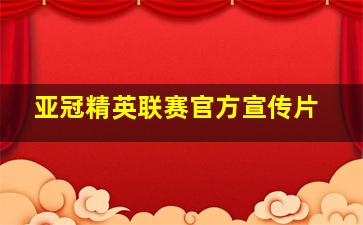 亚冠精英联赛官方宣传片